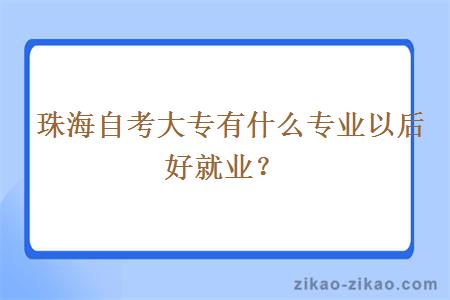 珠海自考大专有什么专业以后好就业？

zikao-zikao.com